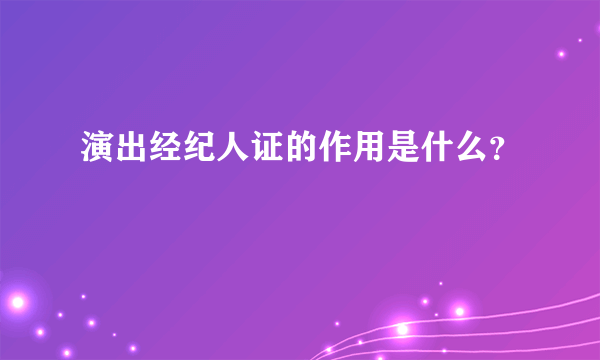 演出经纪人证的作用是什么？